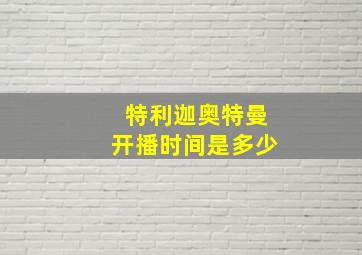 特利迦奥特曼
开播时间是多少